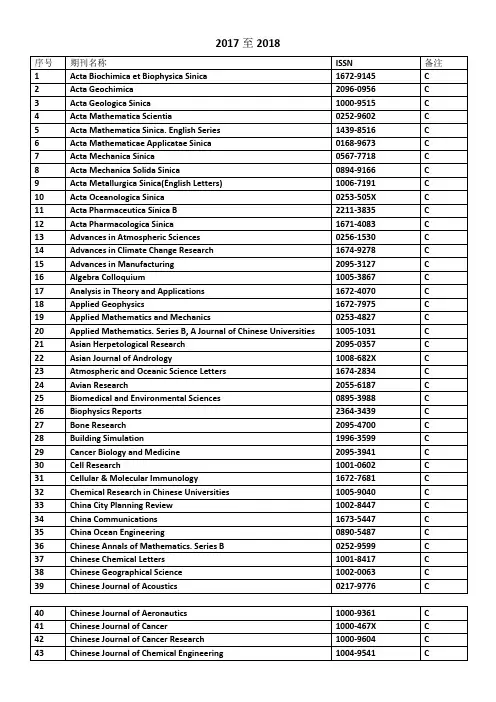 2017 至 2018

| 序号 | 期刊名称 | ISSN | 备注 |
|---|---|---|---|
| 1 | Acta Biochimica et Biophysica Sinica | 1672-9145 | C |
| 2 | Acta Geochimica | 2096-0956 | C |
| 3 | Acta Geologica Sinica | 1000-9515 | C |
| 4 | Acta Mathematica Scientia | 0252-9602 | C |
| 5 | Acta Mathematica Sinica. English Series | 1439-8516 | C |
| 6 | Acta Mathematicae Applicatae Sinica | 0168-9673 | C |
| 7 | Acta Mechanica Sinica | 0567-7718 | C |
| 8 | Acta Mechanica Solida Sinica | 0894-9166 | C |
| 9 | Acta Metallurgica Sinica(English Letters) | 1006-7191 | C |
| 10 | Acta Oceanologica Sinica | 0253-505X | C |
| 11 | Acta Pharmaceutica Sinica B | 2211-3835 | C |
| 12 | Acta Pharmacologica Sinica | 1671-4083 | C |
| 13 | Advances in Atmospheric Sciences | 0256-1530 | C |
| 14 | Advances in Climate Change Research | 1674-9278 | C |
| 15 | Advances in Manufacturing | 2095-3127 | C |
| 16 | Algebra Colloquium | 1005-3867 | C |
| 17 | Analysis in Theory and Applications | 1672-4070 | C |
| 18 | Applied Geophysics | 1672-7975 | C |
| 19 | Applied Mathematics and Mechanics | 0253-4827 | C |
| 20 | Applied Mathematics. Series B, A Journal of Chinese Universities | 1005-1031 | C |
| 21 | Asian Herpetological Research | 2095-0357 | C |
| 22 | Asian Journal of Andrology | 1008-682X | C |
| 23 | Atmospheric and Oceanic Science Letters | 1674-2834 | C |
| 24 | Avian Research | 2055-6187 | C |
| 25 | Biomedical and Environmental Sciences | 0895-3988 | C |
| 26 | Biophysics Reports | 2364-3439 | C |
| 27 | Bone Research | 2095-4700 | C |
| 28 | Building Simulation | 1996-3599 | C |
| 29 | Cancer Biology and Medicine | 2095-3941 | C |
| 30 | Cell Research | 1001-0602 | C |
| 31 | Cellular & Molecular Immunology | 1672-7681 | C |
| 32 | Chemical Research in Chinese Universities | 1005-9040 | C |
| 33 | China City Planning Review | 1002-8447 | C |
| 34 | China Communications | 1673-5447 | C |
| 35 | China Ocean Engineering | 0890-5487 | C |
| 36 | Chinese Annals of Mathematics. Series B | 0252-9599 | C |
| 37 | Chinese Chemical Letters | 1001-8417 | C |
| 38 | Chinese Geographical Science | 1002-0063 | C |
| 39 | Chinese Journal of Acoustics | 0217-9776 | C |

| 40 | Chinese Journal of Aeronautics | 1000-9361 | C |
|---|---|---|---|
| 41 | Chinese Journal of Cancer | 1000-467X | C |
| 42 | Chinese Journal of Cancer Research | 1000-9604 | C |
| 43 | Chinese Journal of Chemical Engineering | 1004-9541 | C |